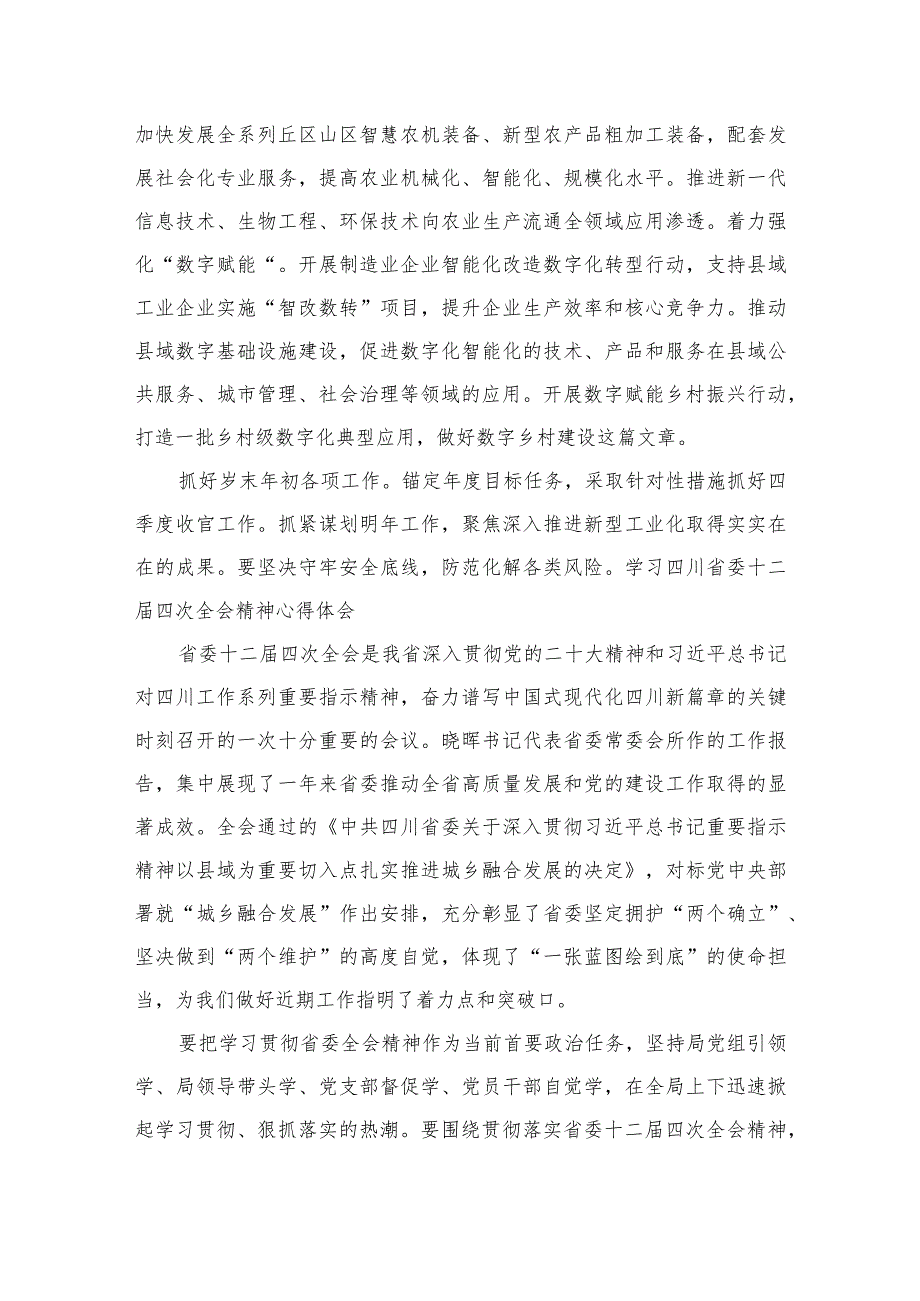 加快发展全系列丘区山区智慧农机装备、新型农产品粗加工装备，配套发展社会化专业服务，提高农业机械化、智能化、规模化水平。推进新一代信息技术、生物工程、环保技术向农业生产流通全领域应用渗透。着力强化“数字赋能“。开展制造业企业智能化改造数字化转型行动，支持县域工业企业实施“智改数转”项目，提升企业生产效率和核心竞争力。推动县域数字基础设施建设，促进数字化智能化的技术、产品和服务在县域公共服务、城市管理、社会治理等领域的应用。开展数字赋能乡村振兴行动，打造一批乡村级数字化典型应用，做好数字乡村建设这篇文章。

抓好岁末年初各项工作。锚定年度目标任务，采取针对性措施抓好四季度收官工作。抓紧谋划明年工作，聚焦深入推进新型工业化取得实实在在的成果。要坚决守牢安全底线，防范化解各类风险。学习四川省委十二届四次全会精神心得体会

省委十二届四次全会是我省深入贯彻党的二十大精神和习近平总书记对四川工作系列重要指示精神，奋力谱写中国式现代化四川新篇章的关键时刻召开的一次十分重要的会议。晓晖书记代表省委常委会所作的工作报告，集中展现了一年来省委推动全省高质量发展和党的建设工作取得的显著成效。全会通过的《中共四川省委关于深入贯彻习近平总书记重要指示精神以县域为重要切入点扎实推进城乡融合发展的决定》，对标党中央部署就“城乡融合发展”作出安排，充分彰显了省委坚定拥护“两个确立”、坚决做到“两个维护”的高度自觉，体现了“一张蓝图绘到底”的使命担当，为我们做好近期工作指明了着力点和突破口。

要把学习贯彻省委全会精神作为当前首要政治任务，坚持局党组引领学、局领导带头学、党支部督促学、党员干部自觉学，在全局上下迅速掀起学习贯彻、狠抓落实的热潮。要围绕贯彻落实省委十二届四次全会精神，